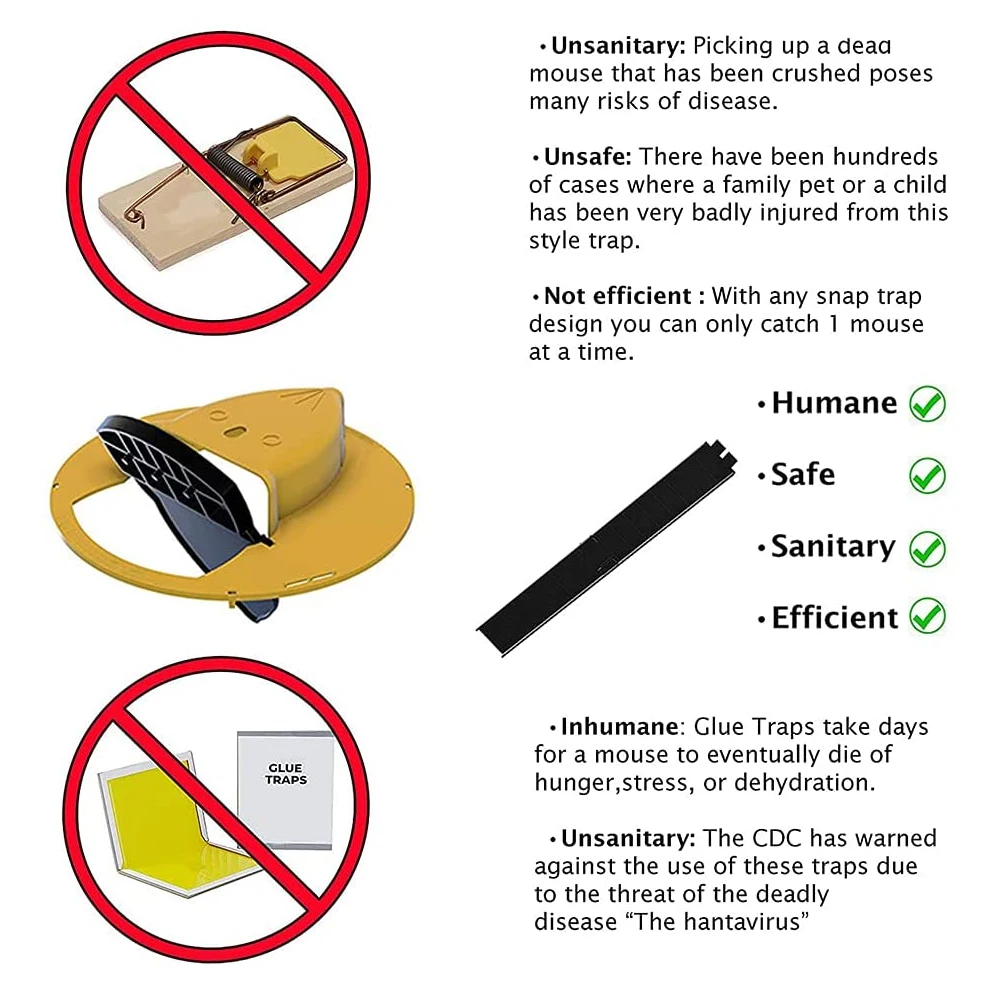 • Unsanitary: Picking up a dead mouse that has been crushed poses many risks of disease.

• Unsafe: There have been hundreds of cases where a family pet or a child has been very badly injured from this style trap.

• Not efficient : With any snap trap design you can only catch 1 mouse at a time.

• Humane

• Safe

• Sanitary

• Efficient

GLUE TRAPS

• Inhumane: Glue Traps take days for a mouse to eventually die of hunger,stress, or dehydration.

• Unsanitary: The CDC has warned against the use of these traps due to the threat of the deadly disease "The hantavirus"